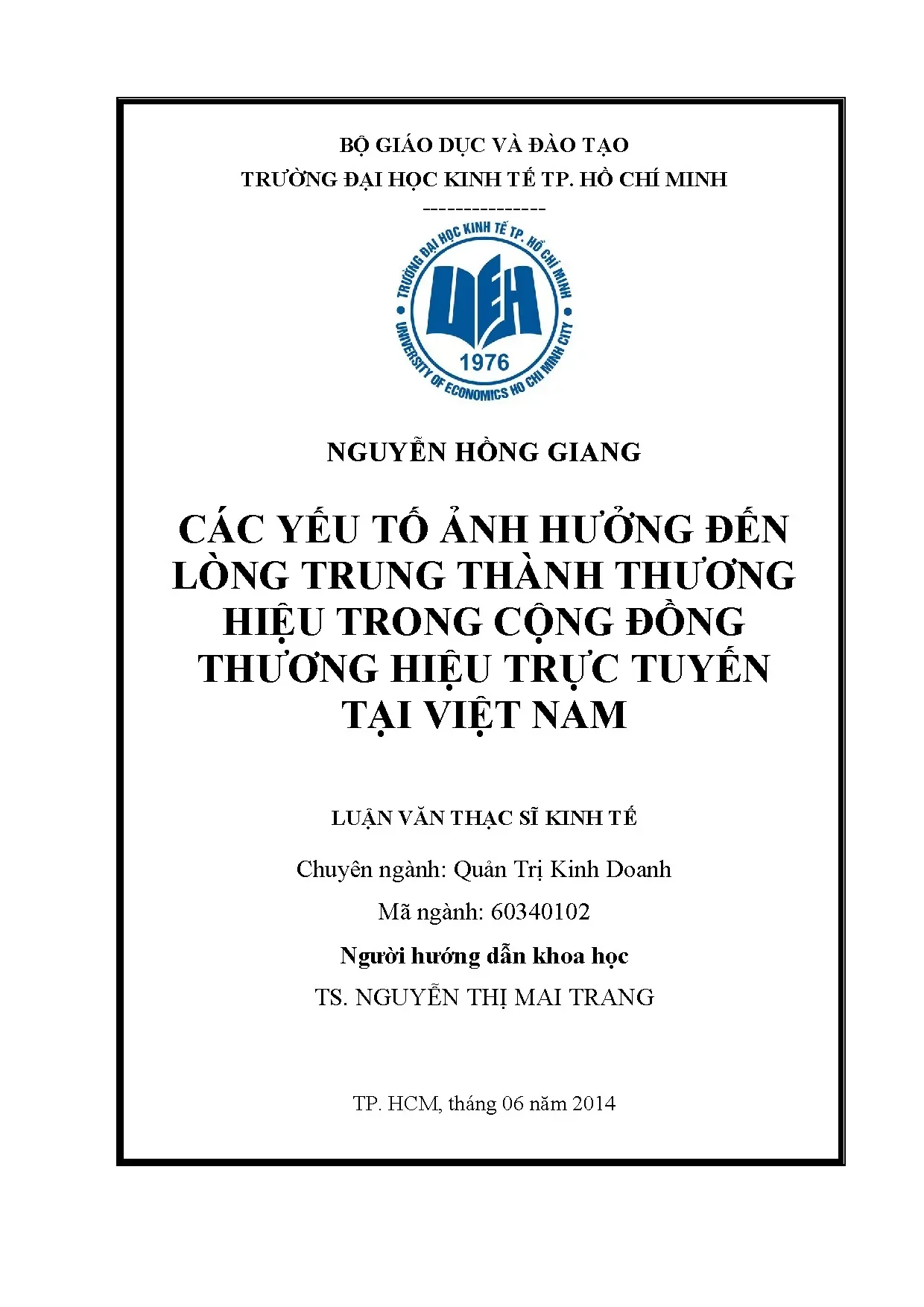 BỘ GIÁO DỤC VÀ ĐÀO TẠO
TRƯỜNG ĐẠI HỌC KINH TẾ TP. HỒ CHÍ MINH
---------------

TRƯỜNG ĐẠI HỌC KINH TẾ TP. HỒ CHÍ MINH
UEH
1976
UNIVERSITY OF ECONOMICS HO CHI MINH CITY

NGUYỄN HỒNG GIANG

CÁC YẾU TỐ ẢNH HƯỞNG ĐẾN LÒNG TRUNG THÀNH THƯƠNG HIỆU TRONG CỘNG ĐỒNG THƯƠNG HIỆU TRỰC TUYẾN TẠI VIỆT NAM

LUẬN VĂN THẠC SĨ KINH TẾ

Chuyên ngành: Quản Trị Kinh Doanh

Mã ngành: 60340102

Người hướng dẫn khoa học

TS. NGUYỄN THỊ MAI TRANG

TP. HCM, tháng 06 năm 2014